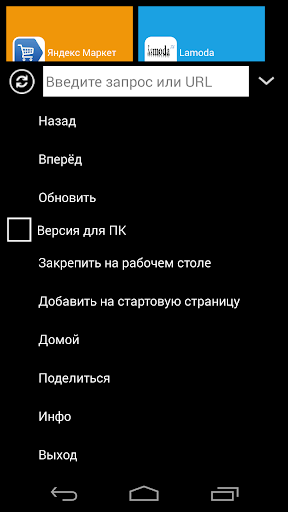 Яндекс Маркет

lamoda

Lamoda

Введите запрос или URL

Назад

Вперёд

Обновить

Версия для ПК

Закрепить на рабочем столе

Добавить на стартовую страницу

Домой

Поделиться

Инфо

Выход